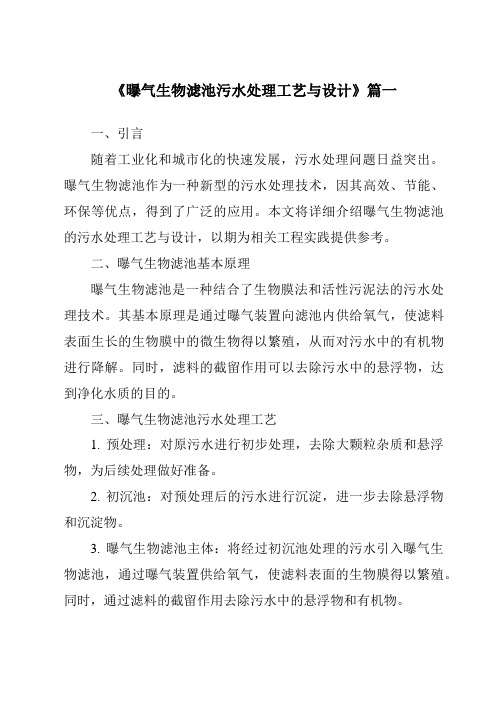 《曝气生物滤池污水处理工艺与设计》篇一

一、引言

随着工业化和城市化的快速发展，污水处理问题日益突出。曝气生物滤池作为一种新型的污水处理技术，因其高效、节能、环保等优点，得到了广泛的应用。本文将详细介绍曝气生物滤池的污水处理工艺与设计，以期为相关工程实践提供参考。

二、曝气生物滤池基本原理

曝气生物滤池是一种结合了生物膜法和活性污泥法的污水处理技术。其基本原理是通过曝气装置向滤池内供给氧气，使滤料表面生长的生物膜中的微生物得以繁殖，从而对污水中的有机物进行降解。同时，滤料的截留作用可以去除污水中的悬浮物，达到净化水质的目的。

三、曝气生物滤池污水处理工艺

1. 预处理：对原污水进行初步处理，去除大颗粒杂质和悬浮物，为后续处理做好准备。

2. 初沉池：对预处理后的污水进行沉淀，进一步去除悬浮物和沉淀物。

3. 曝气生物滤池主体：将经过初沉池处理的污水引入曝气生物滤池，通过曝气装置供给氧气，使滤料表面的生物膜得以繁殖。同时，通过滤料的截留作用去除污水中的悬浮物和有机物。